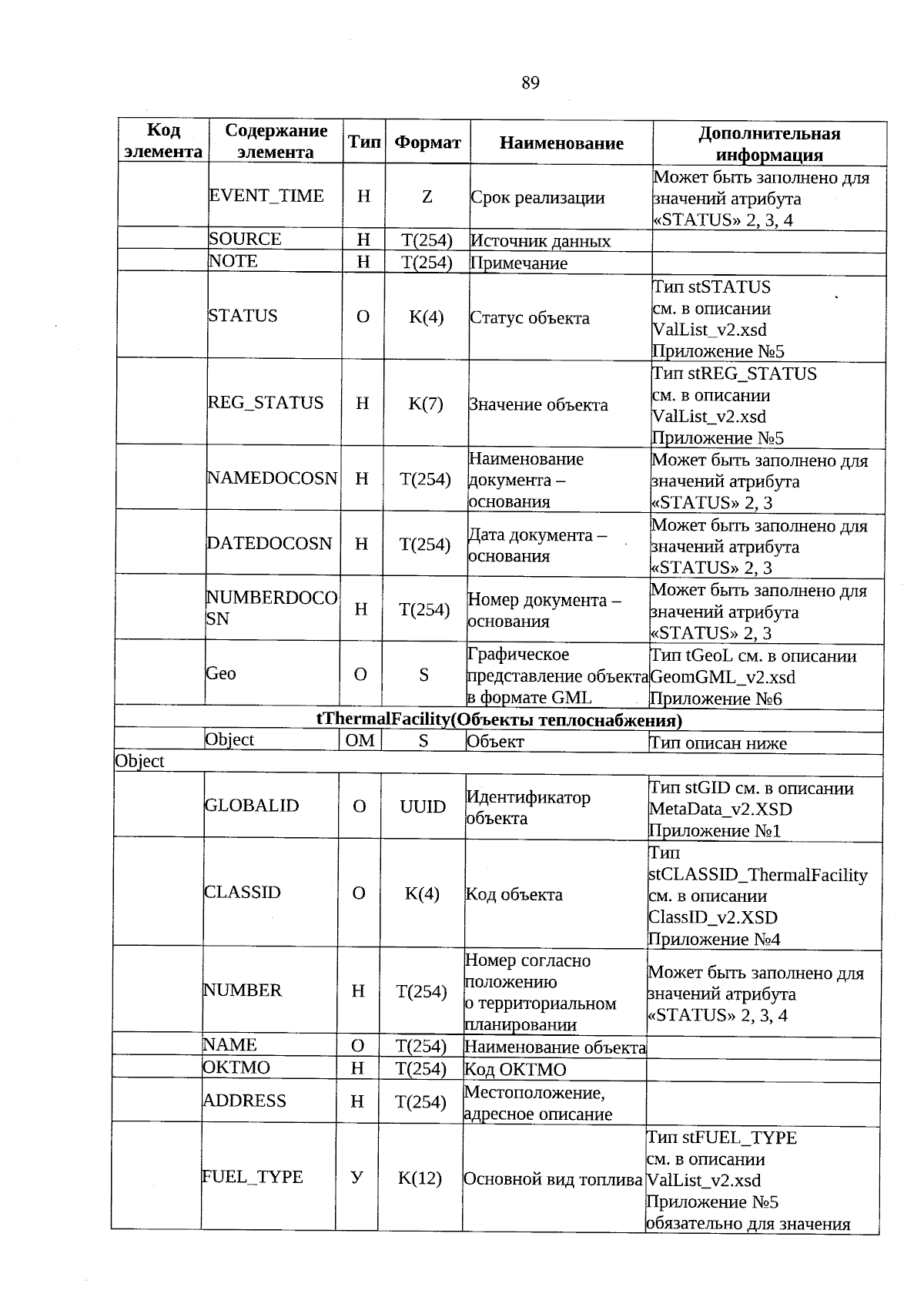 89

| Код элемента | Содержание элемента | Тип | Формат | Наименование | Дополнительная информация |
|---|---|---|---|---|---|
| | EVENT_TIME | Н | Z | Срок реализации | Может быть заполнено для значений атрибута «STATUS» 2, 3, 4 |
| | SOURCE | Н | T(254) | Источник данных | |
| | NOTE | Н | T(254) | Примечание | |
| | STATUS | О | K(4) | Статус объекта | Тип stSTATUS см. в описании ValList_v2.xsd Приложение №5 |
| | REG_STATUS | Н | K(7) | Значение объекта | Тип stREG_STATUS см. в описании ValList_v2.xsd Приложение №5 |
| | NAMEDOCOSN | Н | T(254) | Наименование документа – основания | Может быть заполнено для значений атрибута «STATUS» 2, 3 |
| | DATEDOCOSN | Н | T(254) | Дата документа – основания | Может быть заполнено для значений атрибута «STATUS» 2, 3 |
| | NUMBERDOCOSN | Н | T(254) | Номер документа – основания | Может быть заполнено для значений атрибута «STATUS» 2, 3 |
| | Geo | О | S | Графическое представление объекта в формате GML | Тип tGeoL см. в описании GeomGML_v2.xsd Приложение №6 |
| tThermalFacility(Объекты теплоснабжения) | | | | | |
| | Object | ОМ | S | Объект | Тип описан ниже |
| Object | | | | | |
| | GLOBALID | О | UUID | Идентификатор объекта | Тип stGID см. в описании MetaData_v2.XSD Приложение №1 |
| | CLASSID | О | K(4) | Код объекта | Тип stCLASSID_ThermalFacility см. в описании ClassID_v2.XSD Приложение №4 |
| | NUMBER | Н | T(254) | Номер согласно положению о территориальном планировании | Может быть заполнено для значений атрибута «STATUS» 2, 3, 4 |
| | NAME | О | T(254) | Наименование объекта | |
| | OKTMO | Н | T(254) | Код ОКТМО | |
| | ADDRESS | Н | T(254) | Местоположение, адресное описание | |
| | FUEL_TYPE | У | K(12) | Основной вид топлива | Тип stFUEL_TYPE см. в описании ValList_v2.xsd Приложение №5 обязательно для значения |